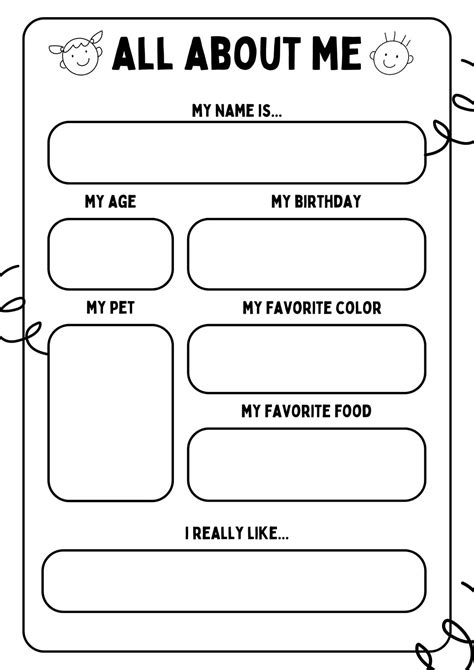 ALL ABOUT ME

MY NAME IS...

MY AGE

MY BIRTHDAY

MY PET

MY FAVORITE COLOR

MY FAVORITE FOOD

I REALLY LIKE...